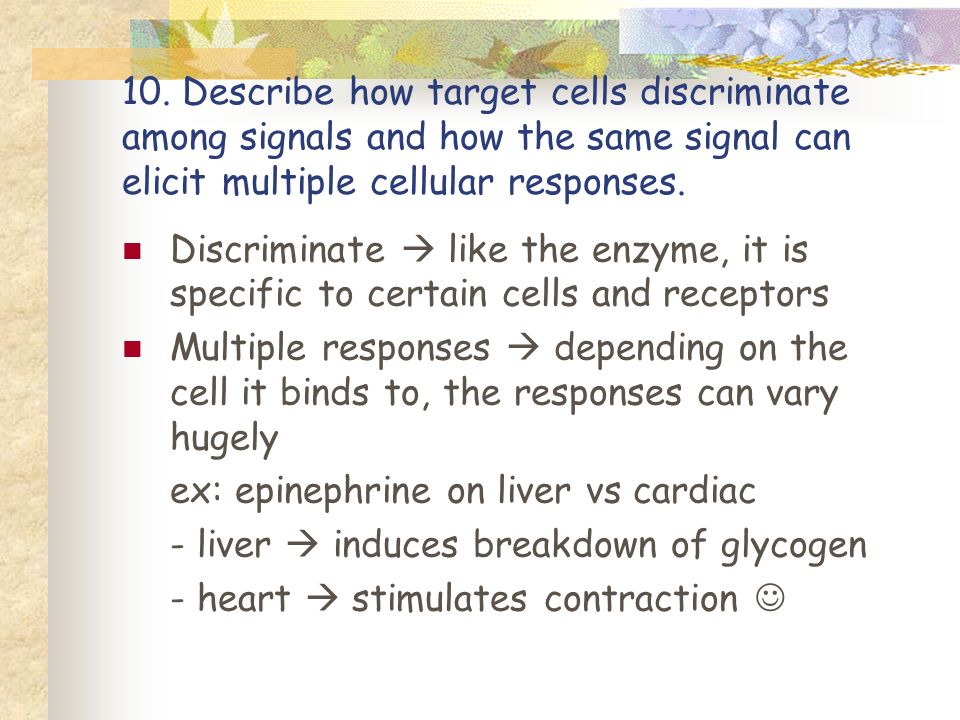 10. Describe how target cells discriminate among signals and how the same signal can elicit multiple cellular responses.

- Discriminate → like the enzyme, it is specific to certain cells and receptors
- Multiple responses → depending on the cell it binds to, the responses can vary hugely

ex: epinephrine on liver vs cardiac

- liver → induces breakdown of glycogen

- heart → stimulates contraction ☺